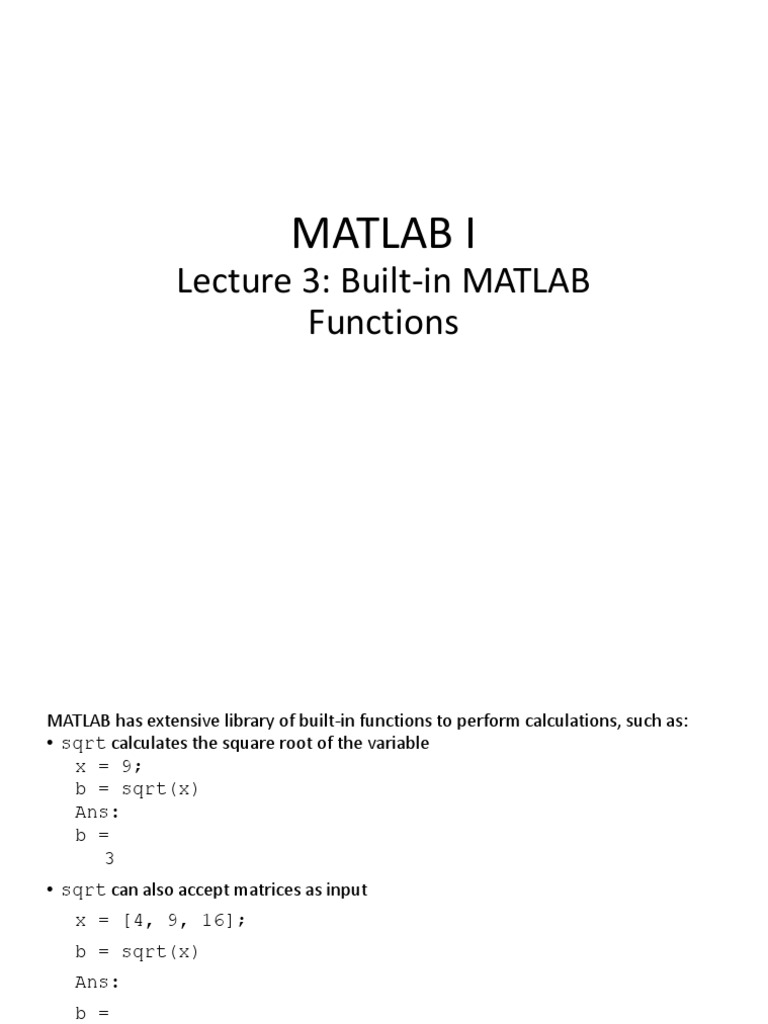 MATLAB I
Lecture 3: Built-in MATLAB Functions

MATLAB has extensive library of built-in functions to perform calculations, such as:

• sqrt calculates the square root of the variable

x = 9;
b = sqrt(x)
Ans:
b =
3

• sqrt can also accept matrices as input

x = [4, 9, 16];
b = sqrt(x)
Ans:
b =